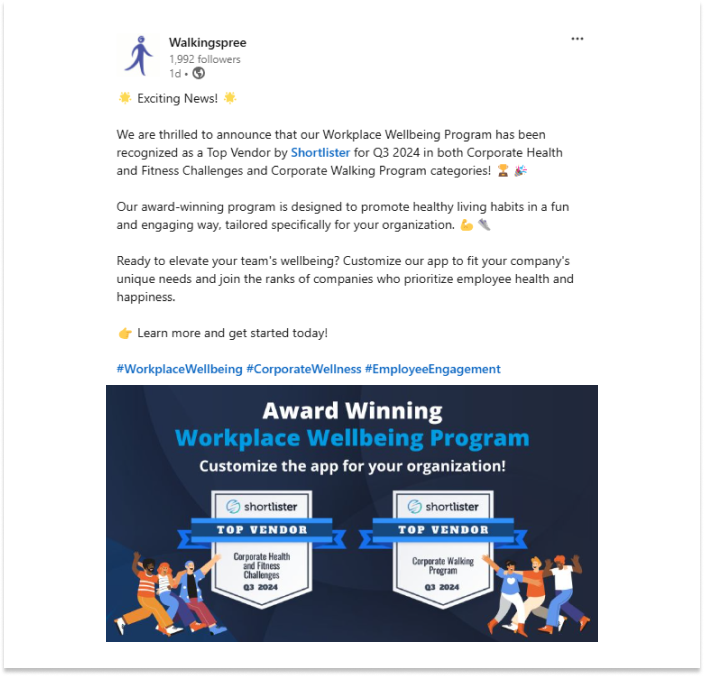 Walkingspree
1,992 followers
1d •

🌟 Exciting News! 🌟

We are thrilled to announce that our Workplace Wellbeing Program has been recognized as a Top Vendor by Shortlister for Q3 2024 in both Corporate Health and Fitness Challenges and Corporate Walking Program categories! 🏆 🎉

Our award-winning program is designed to promote healthy living habits in a fun and engaging way, tailored specifically for your organization. 💪 👟

Ready to elevate your team's wellbeing? Customize our app to fit your company's unique needs and join the ranks of companies who prioritize employee health and happiness.

👉 Learn more and get started today!

#WorkplaceWellbeing #CorporateWellness #EmployeeEngagement

Award Winning
Workplace Wellbeing Program
Customize the app for your organization!

shortlister
TOP VENDOR
Corporate Health and Fitness Challenges
Q3 2024

shortlister
TOP VENDOR
Corporate Walking Program
Q3 2024